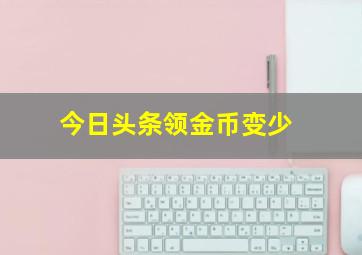 今日头条领金币变少